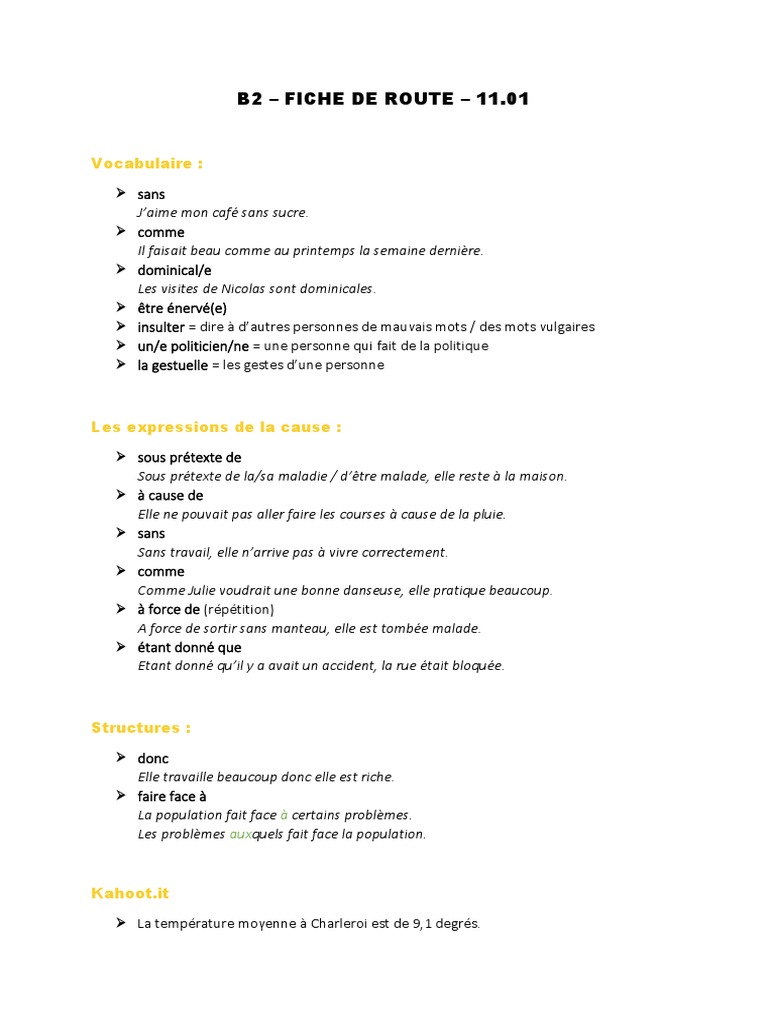 B2 – FICHE DE ROUTE – 11.01

Vocabulaire :

➢ sans
J'aime mon café sans sucre.
➢ comme
Il faisait beau comme au printemps la semaine dernière.
➢ dominical/e
Les visites de Nicolas sont dominicales.
➢ être énervé(e)
➢ insulter = dire à d'autres personnes de mauvais mots / des mots vulgaires
➢ un/e politicien/ne = une personne qui fait de la politique
➢ la gestuelle = les gestes d'une personne

Les expressions de la cause :

➢ sous prétexte de
Sous prétexte de la/sa maladie / d'être malade, elle reste à la maison.
➢ à cause de
Elle ne pouvait pas aller faire les courses à cause de la pluie.
➢ sans
Sans travail, elle n'arrive pas à vivre correctement.
➢ comme
Comme Julie voudrait une bonne danseuse, elle pratique beaucoup.
➢ à force de (répétition)
A force de sortir sans manteau, elle est tombée malade.
➢ étant donné que
Etant donné qu'il y a avait un accident, la rue était bloquée.

Structures :

➢ donc
Elle travaille beaucoup donc elle est riche.
➢ faire face à
La population fait face à certains problèmes.
Les problèmes auxquels fait face la population.

Kahoot.it

➢ La température moyenne à Charleroi est de 9,1 degrés.